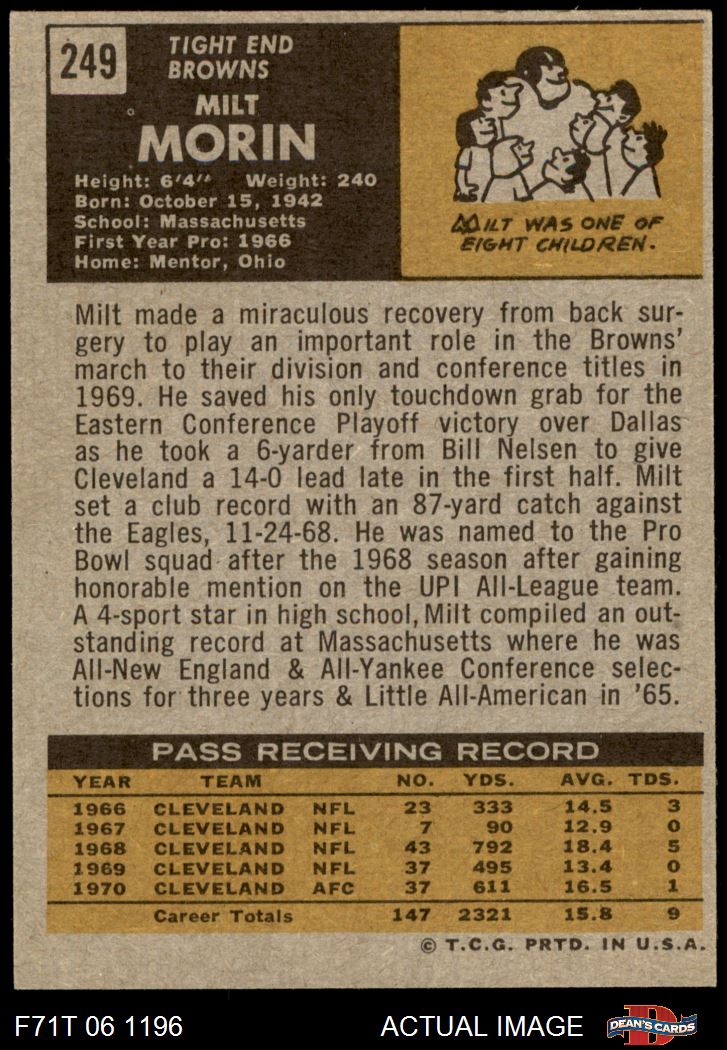 249

TIGHT END
BROWNS

MILT
MORIN

Height: 6'4" Weight: 240
Born: October 15, 1942
School: Massachusetts
First Year Pro: 1966
Home: Mentor, Ohio

MILT WAS ONE OF EIGHT CHILDREN.

Milt made a miraculous recovery from back surgery to play an important role in the Browns' march to their division and conference titles in 1969. He saved his only touchdown grab for the Eastern Conference Playoff victory over Dallas as he took a 6-yarder from Bill Nelsen to give Cleveland a 14-0 lead late in the first half. Milt set a club record with an 87-yard catch against the Eagles, 11-24-68. He was named to the Pro Bowl squad after the 1968 season after gaining honorable mention on the UPI All-League team. A 4-sport star in high school, Milt compiled an outstanding record at Massachusetts where he was All-New England & All-Yankee Conference selections for three years & Little All-American in '65.

PASS RECEIVING RECORD

| YEAR | TEAM | | NO. | YDS. | AVG. | TDS. |
|---|---|---|---|---|---|---|
| 1966 | CLEVELAND | NFL | 23 | 333 | 14.5 | 3 |
| 1967 | CLEVELAND | NFL | 7 | 90 | 12.9 | 0 |
| 1968 | CLEVELAND | NFL | 43 | 792 | 18.4 | 5 |
| 1969 | CLEVELAND | NFL | 37 | 495 | 13.4 | 0 |
| 1970 | CLEVELAND | AFC | 37 | 611 | 16.5 | 1 |
| | Career Totals | | 147 | 2321 | 15.8 | 9 |

© T.C.G. PRTD. IN U.S.A.

F71T 06 1196

ACTUAL IMAGE

DEAN'S CARDS